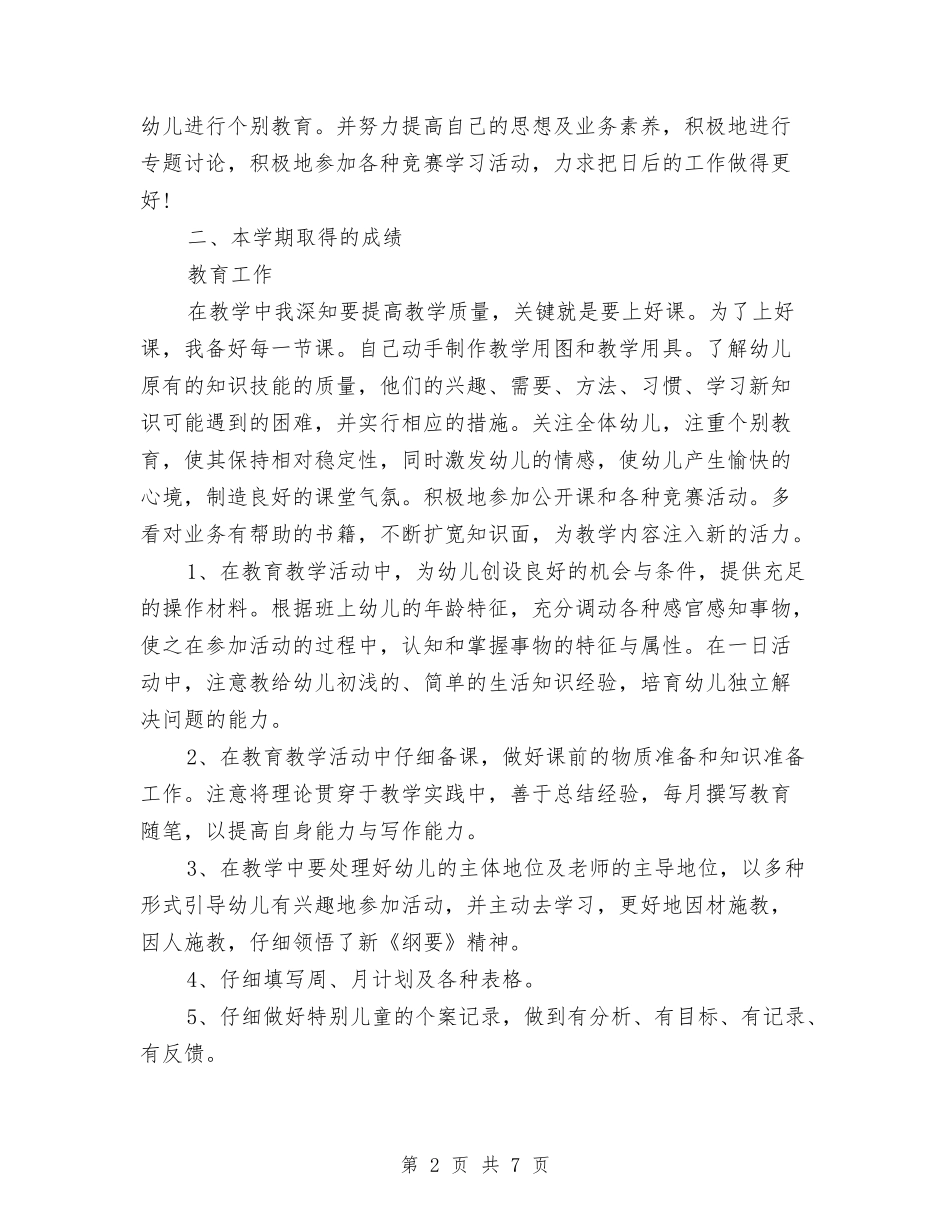 幼儿进行个别教育。并努力提高自己的思想及业务素养，积极地进行专题讨论，积极地参加各种竞赛学习活动，力求把日后的工作做得更好！

二、本学期取得的成绩

教育工作

在教学中我深知要提高教学质量，关键就是要上好课。为了上好课，我备好每一节课。自己动手制作教学用图和教学用具。了解幼儿原有的知识技能的质量，他们的兴趣、需要、方法、习惯、学习新知识可能遇到的困难，并实行相应的措施。关注全体幼儿，注重个别教育，使其保持相对稳定性，同时激发幼儿的情感，使幼儿产生愉快的心境，制造良好的课堂气氛。积极地参加公开课和各种竞赛活动。多看对业务有帮助的书籍，不断扩宽知识面，为教学内容注入新的活力。

1、在教育教学活动中，为幼儿创设良好的机会与条件，提供充足的操作材料。根据班上幼儿的年龄特征，充分调动各种感官感知事物，使之在参加活动的过程中，认知和掌握事物的特征与属性。在一日活动中，注意教给幼儿初浅的、简单的生活知识经验，培育幼儿独立解决问题的能力。

2、在教育教学活动中仔细备课，做好课前的物质准备和知识准备工作。注意将理论贯穿于教学实践中，善于总结经验，每月撰写教育随笔，以提高自身能力与写作能力。

3、在教学中要处理好幼儿的主体地位及老师的主导地位，以多种形式引导幼儿有兴趣地参加活动，并主动去学习，更好地因材施教，因人施教，仔细领悟了新《纲要》精神。

4、仔细填写周、月计划及各种表格。

5、仔细做好特别儿童的个案记录，做到有分析、有目标、有记录、有反馈。

第 2 页 共 7 页